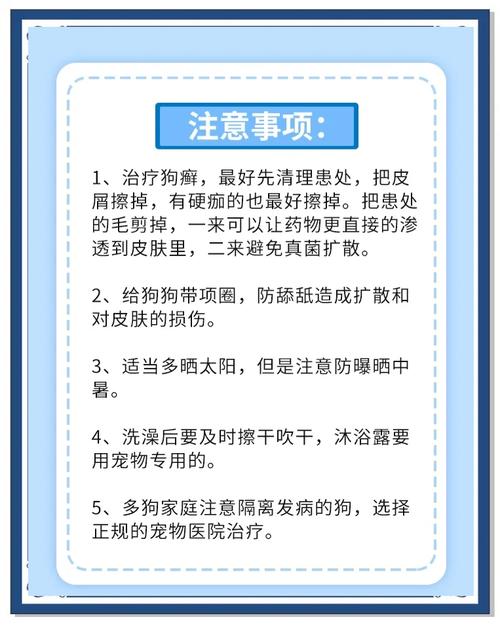 注意事项：

1、治疗狗癣，最好先清理患处，把皮屑擦掉，有硬痂的也最好擦掉。把患处的毛剪掉，一来可以让药物更直接的渗透到皮肤里，二来避免真菌扩散。

2、给狗狗带项圈，防舔舐造成扩散和对皮肤的损伤。

3、适当多晒太阳，但是注意防曝晒中暑。

4、洗澡后要及时擦干吹干，沐浴露要用宠物专用的。

5、多狗家庭注意隔离发病的狗，选择正规的宠物医院治疗。